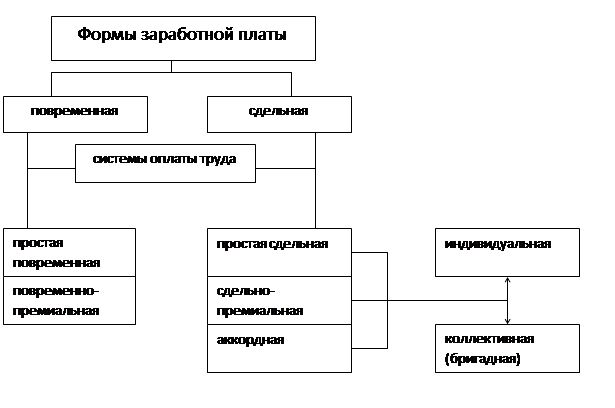 Формы заработной платы

повременная

сдельная

системы оплаты труда

простая повременная

повременно-премиальная

простая сдельная

сдельно-премиальная

аккордная

индивидуальная

коллективная (бригадная)